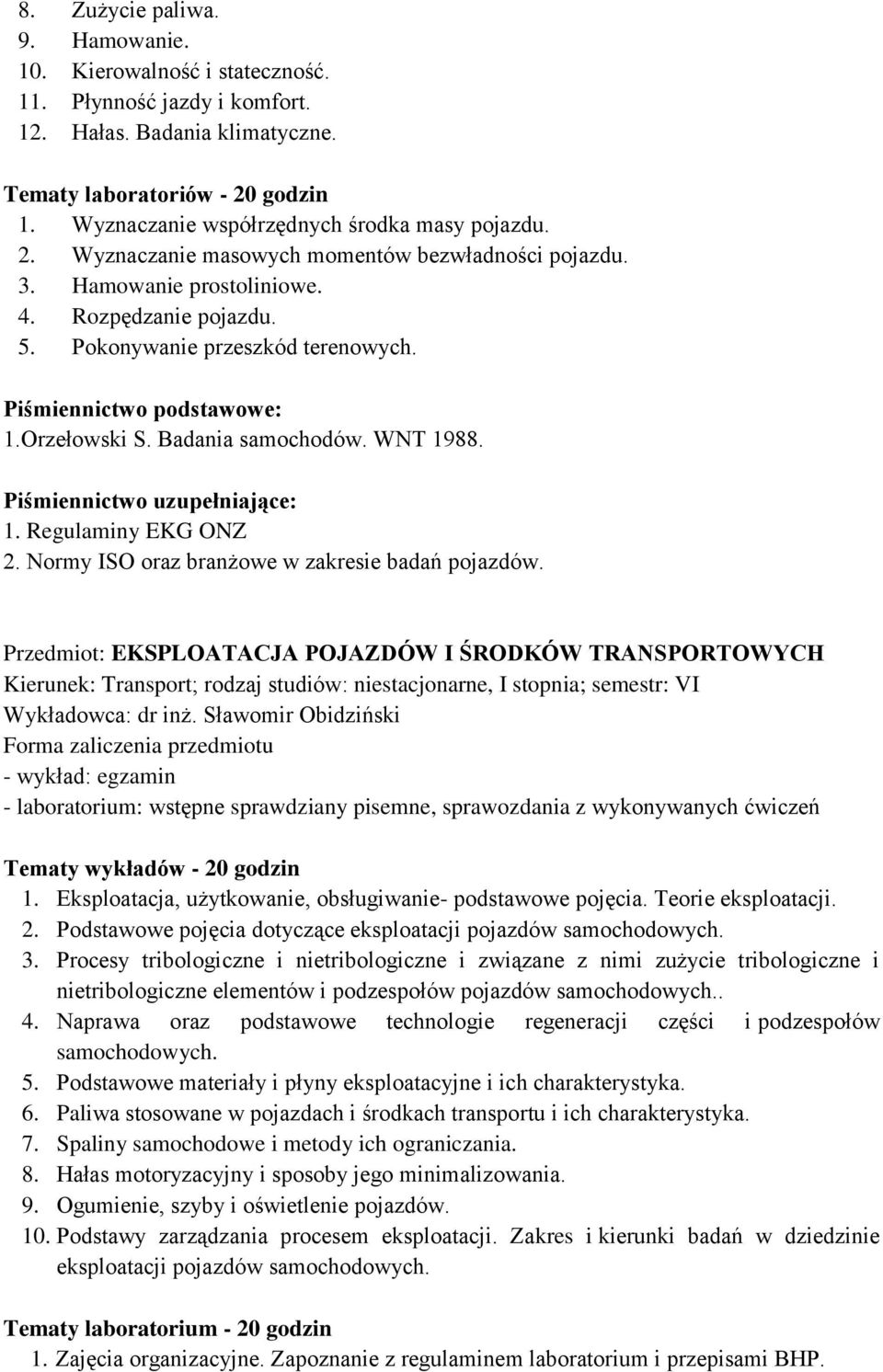 8. Zużycie paliwa.
9. Hamowanie.
10. Kierowalność i stateczność.
11. Płynność jazdy i komfort.
12. Hałas. Badania klimatyczne.

Tematy laboratoriów - 20 godzin
1. Wyznaczanie współrzędnych środka masy pojazdu.
2. Wyznaczanie masowych momentów bezwładności pojazdu.
3. Hamowanie prostoliniowe.
4. Rozpędzanie pojazdu.
5. Pokonywanie przeszkód terenowych.

Piśmiennictwo podstawowe:
1.Orzełowski S. Badania samochodów. WNT 1988.

Piśmiennictwo uzupełniające:
1. Regulaminy EKG ONZ
2. Normy ISO oraz branżowe w zakresie badań pojazdów.

Przedmiot: EKSPLOATACJA POJAZDÓW I ŚRODKÓW TRANSPORTOWYCH
Kierunek: Transport; rodzaj studiów: niestacjonarne, I stopnia; semestr: VI
Wykładowca: dr inż. Sławomir Obidziński
Forma zaliczenia przedmiotu
- wykład: egzamin
- laboratorium: wstępne sprawdziany pisemne, sprawozdania z wykonywanych ćwiczeń

Tematy wykładów - 20 godzin
1. Eksploatacja, użytkowanie, obsługiwanie- podstawowe pojęcia. Teorie eksploatacji.
2. Podstawowe pojęcia dotyczące eksploatacji pojazdów samochodowych.
3. Procesy tribologiczne i nietribologiczne i związane z nimi zużycie tribologiczne i nietribologiczne elementów i podzespołów pojazdów samochodowych..
4. Naprawa oraz podstawowe technologie regeneracji części i podzespołów samochodowych.
5. Podstawowe materiały i płyny eksploatacyjne i ich charakterystyka.
6. Paliwa stosowane w pojazdach i środkach transportu i ich charakterystyka.
7. Spaliny samochodowe i metody ich ograniczania.
8. Hałas motoryzacyjny i sposoby jego minimalizowania.
9. Ogumienie, szyby i oświetlenie pojazdów.
10. Podstawy zarządzania procesem eksploatacji. Zakres i kierunki badań w dziedzinie eksploatacji pojazdów samochodowych.

Tematy laboratorium - 20 godzin
1. Zajęcia organizacyjne. Zapoznanie z regulaminem laboratorium i przepisami BHP.